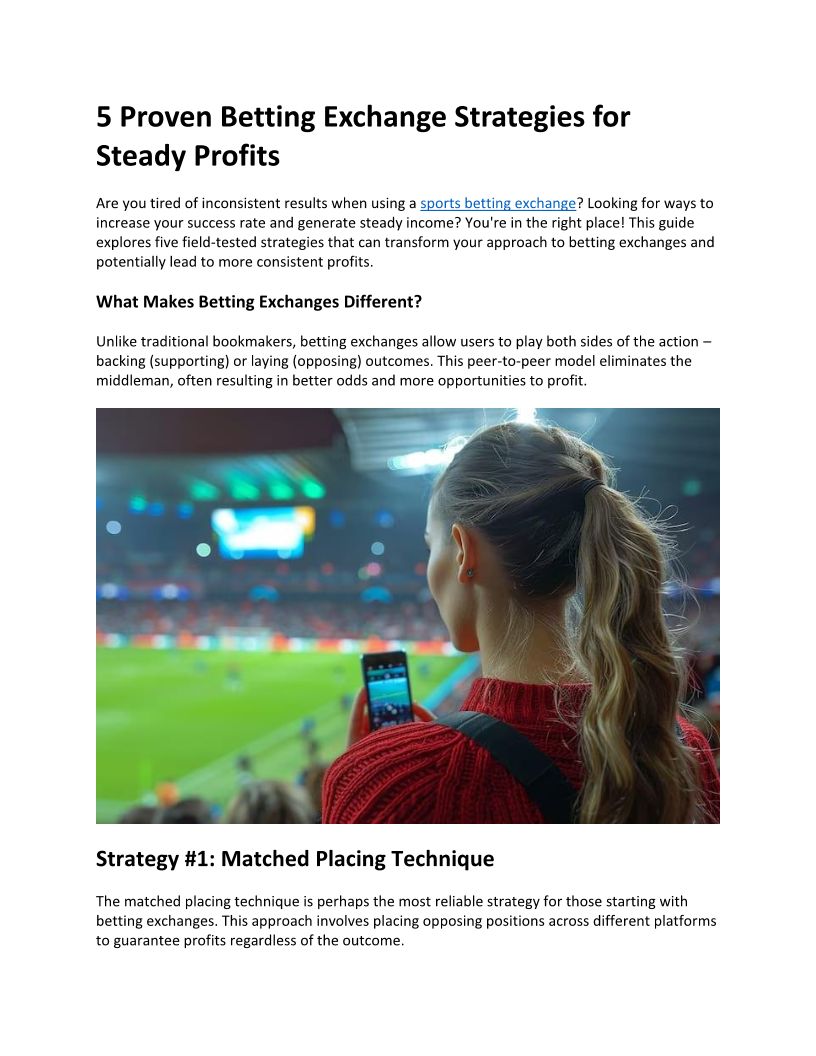 5 Proven Betting Exchange Strategies for Steady Profits

Are you tired of inconsistent results when using a sports betting exchange? Looking for ways to increase your success rate and generate steady income? You're in the right place! This guide explores five field-tested strategies that can transform your approach to betting exchanges and potentially lead to more consistent profits.

What Makes Betting Exchanges Different?

Unlike traditional bookmakers, betting exchanges allow users to play both sides of the action – backing (supporting) or laying (opposing) outcomes. This peer-to-peer model eliminates the middleman, often resulting in better odds and more opportunities to profit.

Strategy #1: Matched Placing Technique

The matched placing technique is perhaps the most reliable strategy for those starting with betting exchanges. This approach involves placing opposing positions across different platforms to guarantee profits regardless of the outcome.